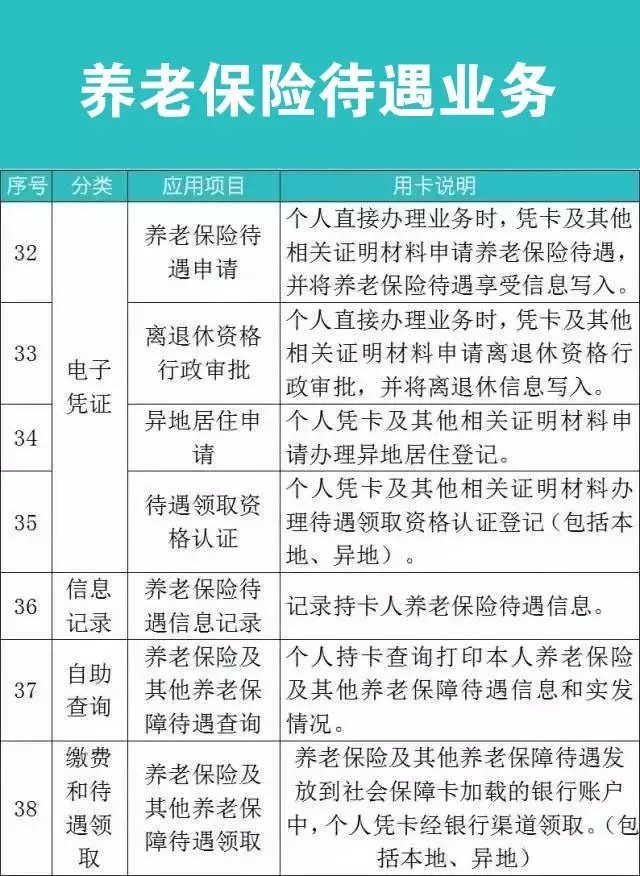 养老保险待遇业务

| 序号 | 分类 | 应用项目 | 用卡说明 |
|---|---|---|---|
| 32 | 电子凭证 | 养老保险待遇申请 | 个人直接办理业务时，凭卡及其他相关证明材料申请养老保险待遇，并将养老保险待遇享受信息写入。 |
| 33 | 电子凭证 | 离退休资格行政审批 | 个人直接办理业务时，凭卡及其他相关证明材料申请离退休资格行政审批，并将离退休信息写入。 |
| 34 | 电子凭证 | 异地居住申请 | 个人凭卡及其他相关证明材料申请办理异地居住登记。 |
| 35 | 电子凭证 | 待遇领取资格认证 | 个人凭卡及其他相关证明材料办理待遇领取资格认证登记（包括本地、异地）。 |
| 36 | 信息记录 | 养老保险待遇信息记录 | 记录持卡人养老保险待遇信息。 |
| 37 | 自助查询 | 养老保险及其他养老保障待遇查询 | 个人持卡查询打印本人养老保险及其他养老保障待遇信息和实发情况。 |
| 38 | 缴费和待遇领取 | 养老保险及其他养老保障待遇领取 | 养老保险及其他养老保障待遇发放到社会保障卡加载的银行账户中，个人凭卡经银行渠道领取。（包括本地、异地） |